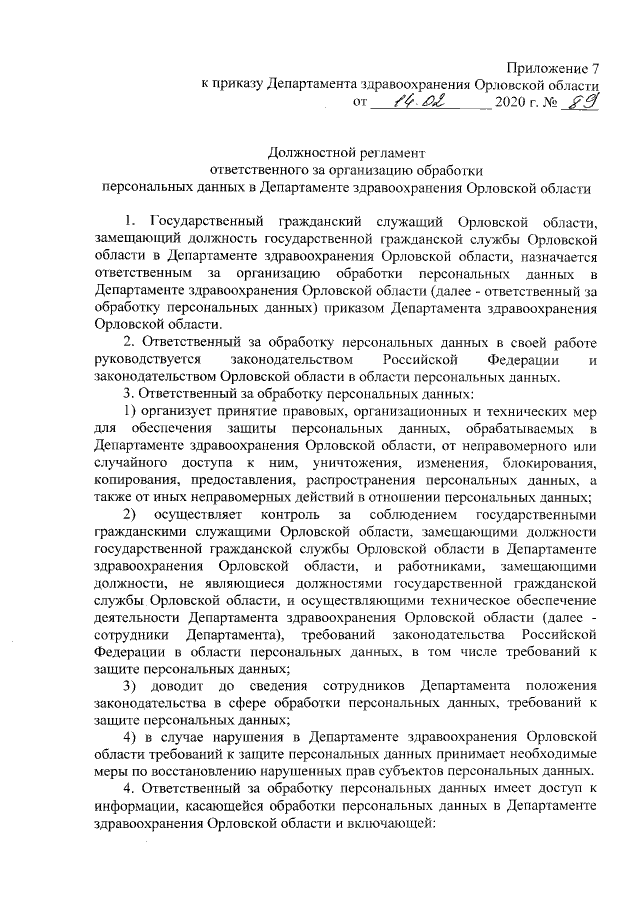 Приложение 7
к приказу Департамента здравоохранения Орловской области
от 14.02 2020 г. № 89

Должностной регламент
ответственного за организацию обработки
персональных данных в Департаменте здравоохранения Орловской области

1. Государственный гражданский служащий Орловской области, замещающий должность государственной гражданской службы Орловской области в Департаменте здравоохранения Орловской области, назначается ответственным за организацию обработки персональных данных в Департаменте здравоохранения Орловской области (далее - ответственный за обработку персональных данных) приказом Департамента здравоохранения Орловской области.

2. Ответственный за обработку персональных данных в своей работе руководствуется законодательством Российской Федерации и законодательством Орловской области в области персональных данных.

3. Ответственный за обработку персональных данных:

1) организует принятие правовых, организационных и технических мер для обеспечения защиты персональных данных, обрабатываемых в Департаменте здравоохранения Орловской области, от неправомерного или случайного доступа к ним, уничтожения, изменения, блокирования, копирования, предоставления, распространения персональных данных, а также от иных неправомерных действий в отношении персональных данных;

2) осуществляет контроль за соблюдением государственными гражданскими служащими Орловской области, замещающими должности государственной гражданской службы Орловской области в Департаменте здравоохранения Орловской области, и работниками, замещающими должности, не являющиеся должностями государственной гражданской службы Орловской области, и осуществляющими техническое обеспечение деятельности Департамента здравоохранения Орловской области (далее - сотрудники Департамента), требований законодательства Российской Федерации в области персональных данных, в том числе требований к защите персональных данных;

3) доводит до сведения сотрудников Департамента положения законодательства в сфере обработки персональных данных, требований к защите персональных данных;

4) в случае нарушения в Департаменте здравоохранения Орловской области требований к защите персональных данных принимает необходимые меры по восстановлению нарушенных прав субъектов персональных данных.

4. Ответственный за обработку персональных данных имеет доступ к информации, касающейся обработки персональных данных в Департаменте здравоохранения Орловской области и включающей: